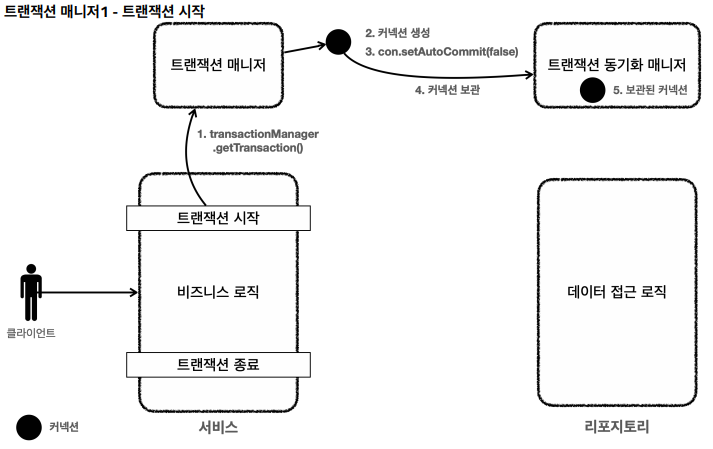 트랜잭션 매니저1 - 트랜잭션 시작

트랜잭션 매니저

2. 커넥션 생성

3. con.setAutoCommit(false)

4. 커넥션 보관

트랜잭션 동기화 매니저

5. 보관된 커넥션

1. transactionManager .getTransaction()

트랜잭션 시작

비즈니스 로직

트랜잭션 종료

클라이언트

데이터 접근 로직

커넥션

서비스

리포지토리